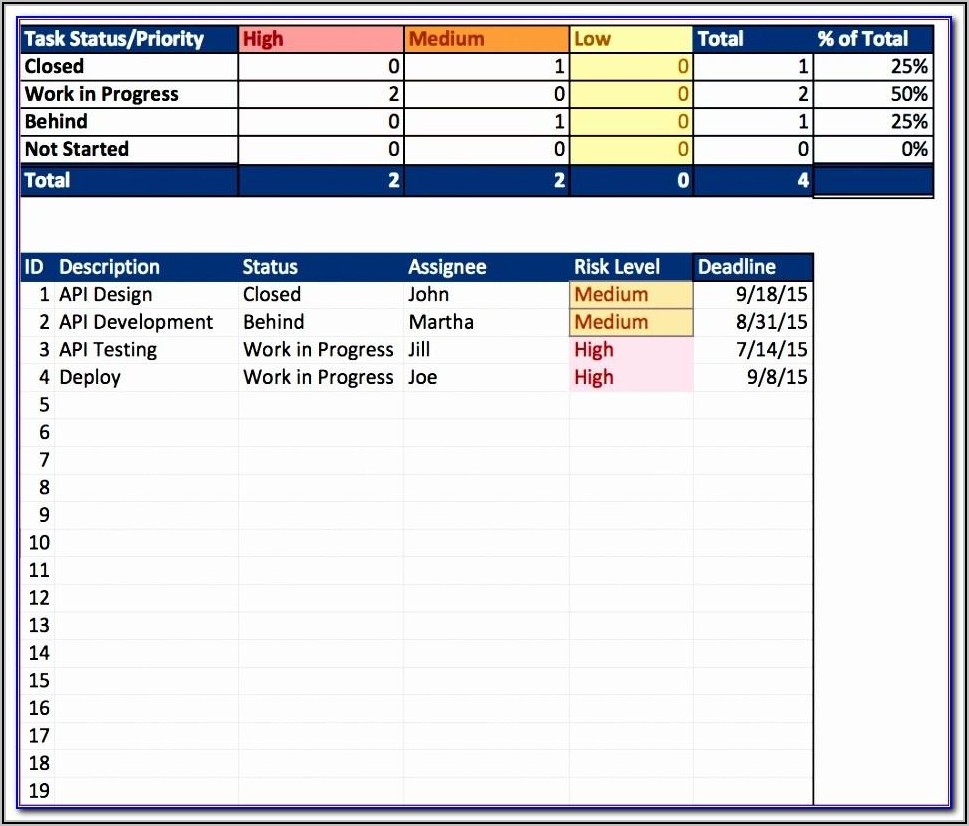 | Task Status/Priority | High | Medium | Low | Total | % of Total |
|---|---|---|---|---|---|
| Closed | 0 | 1 | 0 | 1 | 25% |
| Work in Progress | 2 | 0 | 0 | 2 | 50% |
| Behind | 0 | 1 | 0 | 1 | 25% |
| Not Started | 0 | 0 | 0 | 0 | 0% |
| Total | 2 | 2 | 0 | 4 | |

| ID | Description | Status | Assignee | Risk Level | Deadline |
|---|---|---|---|---|---|
| 1 | API Design | Closed | John | Medium | 9/18/15 |
| 2 | API Development | Behind | Martha | Medium | 8/31/15 |
| 3 | API Testing | Work in Progress | Jill | High | 7/14/15 |
| 4 | Deploy | Work in Progress | Joe | High | 9/8/15 |
| 5 | | | | | |
| 6 | | | | | |
| 7 | | | | | |
| 8 | | | | | |
| 9 | | | | | |
| 10 | | | | | |
| 11 | | | | | |
| 12 | | | | | |
| 13 | | | | | |
| 14 | | | | | |
| 15 | | | | | |
| 16 | | | | | |
| 17 | | | | | |
| 18 | | | | | |
| 19 | | | | | |